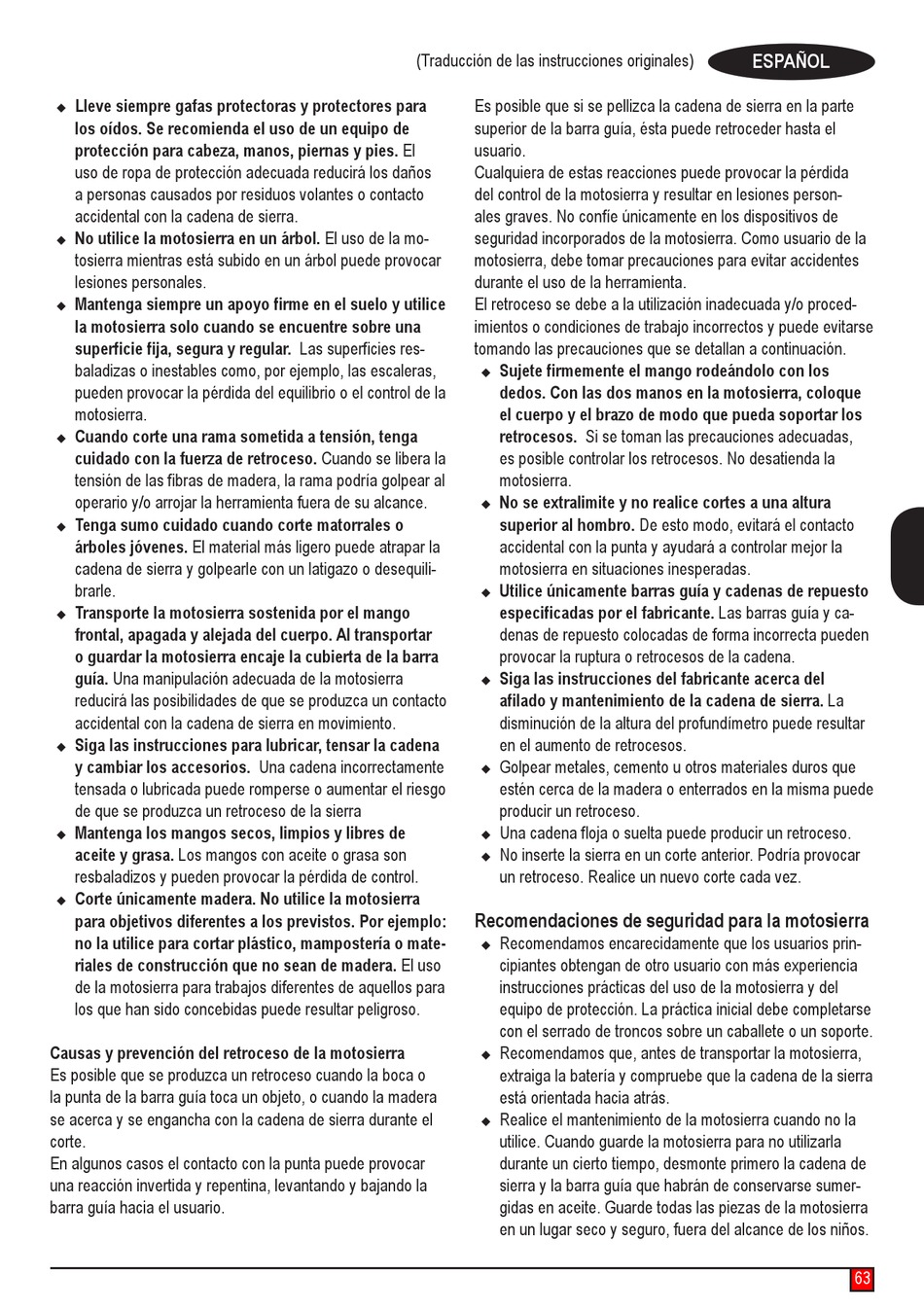 (Traducción de las instrucciones originales)
ESPAÑOL

◆ Lleve siempre gafas protectoras y protectores para los oídos. Se recomienda el uso de un equipo de protección para cabeza, manos, piernas y pies. El uso de ropa de protección adecuada reducirá los daños a personas causados por residuos volantes o contacto accidental con la cadena de sierra.
◆ No utilice la motosierra en un árbol. El uso de la motosierra mientras está subido en un árbol puede provocar lesiones personales.
◆ Mantenga siempre un apoyo firme en el suelo y utilice la motosierra solo cuando se encuentre sobre una superficie fija, segura y regular. Las superficies resbaladizas o inestables como, por ejemplo, las escaleras, pueden provocar la pérdida del equilibrio o el control de la motosierra.
◆ Cuando corte una rama sometida a tensión, tenga cuidado con la fuerza de retroceso. Cuando se libera la tensión de las fibras de madera, la rama podría golpear al operario y/o arrojar la herramienta fuera de su alcance.
◆ Tenga sumo cuidado cuando corte matorrales o árboles jóvenes. El material más ligero puede atrapar la cadena de sierra y golpearle con un latigazo o desequilibrarle.
◆ Transporte la motosierra sostenida por el mango frontal, apagada y alejada del cuerpo. Al transportar o guardar la motosierra encaje la cubierta de la barra guía. Una manipulación adecuada de la motosierra reducirá las posibilidades de que se produzca un contacto accidental con la cadena de sierra en movimiento.
◆ Siga las instrucciones para lubricar, tensar la cadena y cambiar los accesorios. Una cadena incorrectamente tensada o lubricada puede romperse o aumentar el riesgo de que se produzca un retroceso de la sierra
◆ Mantenga los mangos secos, limpios y libres de aceite y grasa. Los mangos con aceite o grasa son resbaladizos y pueden provocar la pérdida de control.
◆ Corte únicamente madera. No utilice la motosierra para objetivos diferentes a los previstos. Por ejemplo: no la utilice para cortar plástico, mampostería o materiales de construcción que no sean de madera. El uso de la motosierra para trabajos diferentes de aquellos para los que han sido concebidas puede resultar peligroso.

Causas y prevención del retroceso de la motosierra
Es posible que se produzca un retroceso cuando la boca o la punta de la barra guía toca un objeto, o cuando la madera se acerca y se engancha con la cadena de sierra durante el corte.
En algunos casos el contacto con la punta puede provocar una reacción invertida y repentina, levantando y bajando la barra guía hacia el usuario.
Es posible que si se pellizca la cadena de sierra en la parte superior de la barra guía, ésta puede retroceder hasta el usuario.
Cualquiera de estas reacciones puede provocar la pérdida del control de la motosierra y resultar en lesiones personales graves. No confíe únicamente en los dispositivos de seguridad incorporados de la motosierra. Como usuario de la motosierra, debe tomar precauciones para evitar accidentes durante el uso de la herramienta.
El retroceso se debe a la utilización inadecuada y/o procedimientos o condiciones de trabajo incorrectos y puede evitarse tomando las precauciones que se detallan a continuación.
◆ Sujete firmemente el mango rodeándolo con los dedos. Con las dos manos en la motosierra, coloque el cuerpo y el brazo de modo que pueda soportar los retrocesos. Si se toman las precauciones adecuadas, es posible controlar los retrocesos. No desatienda la motosierra.
◆ No se extralimite y no realice cortes a una altura superior al hombro. De esto modo, evitará el contacto accidental con la punta y ayudará a controlar mejor la motosierra en situaciones inesperadas.
◆ Utilice únicamente barras guía y cadenas de repuesto especificadas por el fabricante. Las barras guía y cadenas de repuesto colocadas de forma incorrecta pueden provocar la ruptura o retrocesos de la cadena.
◆ Siga las instrucciones del fabricante acerca del afilado y mantenimiento de la cadena de sierra. La disminución de la altura del profundímetro puede resultar en el aumento de retrocesos.
◆ Golpear metales, cemento u otros materiales duros que estén cerca de la madera o enterrados en la misma puede producir un retroceso.
◆ Una cadena floja o suelta puede producir un retroceso.
◆ No inserte la sierra en un corte anterior. Podría provocar un retroceso. Realice un nuevo corte cada vez.

Recomendaciones de seguridad para la motosierra
◆ Recomendamos encarecidamente que los usuarios principiantes obtengan de otro usuario con más experiencia instrucciones prácticas del uso de la motosierra y del equipo de protección. La práctica inicial debe completarse con el serrado de troncos sobre un caballete o un soporte.
◆ Recomendamos que, antes de transportar la motosierra, extraiga la batería y compruebe que la cadena de la sierra está orientada hacia atrás.
◆ Realice el mantenimiento de la motosierra cuando no la utilice. Cuando guarde la motosierra para no utilizarla durante un cierto tiempo, desmonte primero la cadena de sierra y la barra guía que habrán de conservarse sumergidas en aceite. Guarde todas las piezas de la motosierra en un lugar seco y seguro, fuera del alcance de los niños.

63